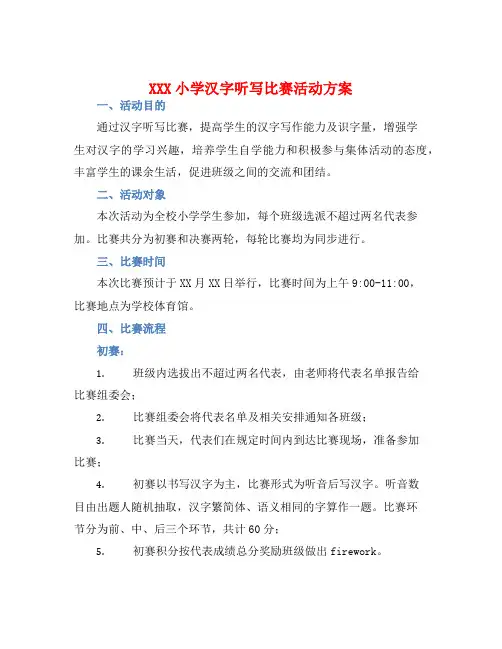 XXX 小学汉字听写比赛活动方案

一、活动目的

通过汉字听写比赛，提高学生的汉字写作能力及识字量，增强学生对汉字的学习兴趣，培养学生自学能力和积极参与集体活动的态度，丰富学生的课余生活，促进班级之间的交流和团结。

二、活动对象

本次活动为全校小学学生参加，每个班级选派不超过两名代表参加。比赛共分为初赛和决赛两轮，每轮比赛均为同步进行。

三、比赛时间

本次比赛预计于 XX 月 XX 日举行，比赛时间为上午 9:00-11:00，比赛地点为学校体育馆。

四、比赛流程

初赛：

1. 班级内选拔出不超过两名代表，由老师将代表名单报告给比赛组委会；

2. 比赛组委会将代表名单及相关安排通知各班级；

3. 比赛当天，代表们在规定时间内到达比赛现场，准备参加比赛；

4. 初赛以书写汉字为主，比赛形式为听音后写汉字。听音数目由出题人随机抽取，汉字繁简体、语义相同的字算作一题。比赛环节分为前、中、后三个环节，共计 60 分；

5. 初赛积分按代表成绩总分奖励班级做出 firework。